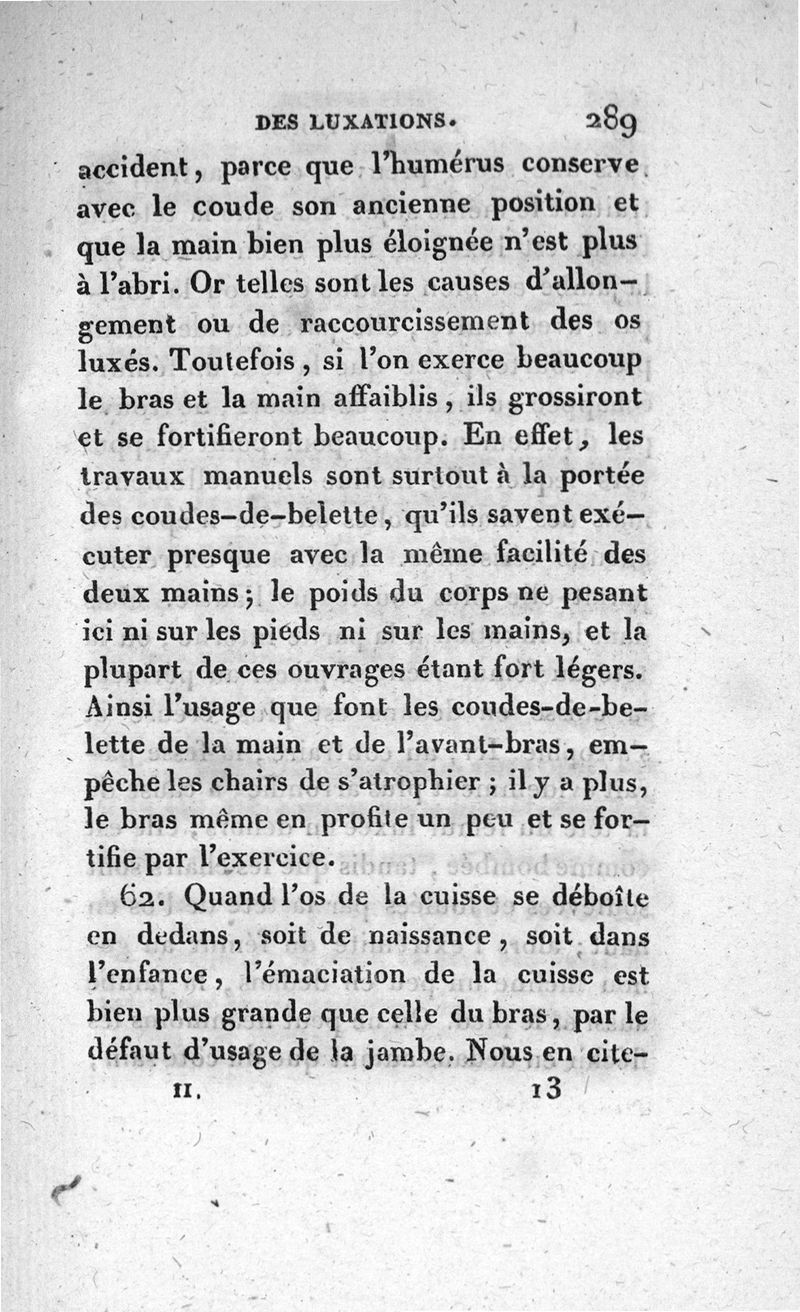 DES LUXATIONS. 289

accident, parce que l'humérus conserve avec le coude son ancienne position et que la main bien plus éloignée n'est plus à l'abri. Or telles sont les causes d'allongement ou de raccourcissement des os luxés. Toutefois, si l'on exerce beaucoup le bras et la main affaiblis, ils grossiront et se fortifieront beaucoup. En effet, les travaux manuels sont surtout à la portée des coudes-de-belette, qu'ils savent exécuter presque avec la même facilité des deux mains; le poids du corps ne pesant ici ni sur les pieds ni sur les mains, et la plupart de ces ouvrages étant fort légers. Ainsi l'usage que font les coudes-de-belette de la main et de l'avant-bras, empêche les chairs de s'atrophier; il y a plus, le bras même en profite un peu et se fortifie par l'exercice.

62. Quand l'os de la cuisse se déboîte en dedans, soit de naissance, soit dans l'enfance, l'émaciation de la cuisse est bien plus grande que celle du bras, par le défaut d'usage de la jambe. Nous en cite-

II. 13